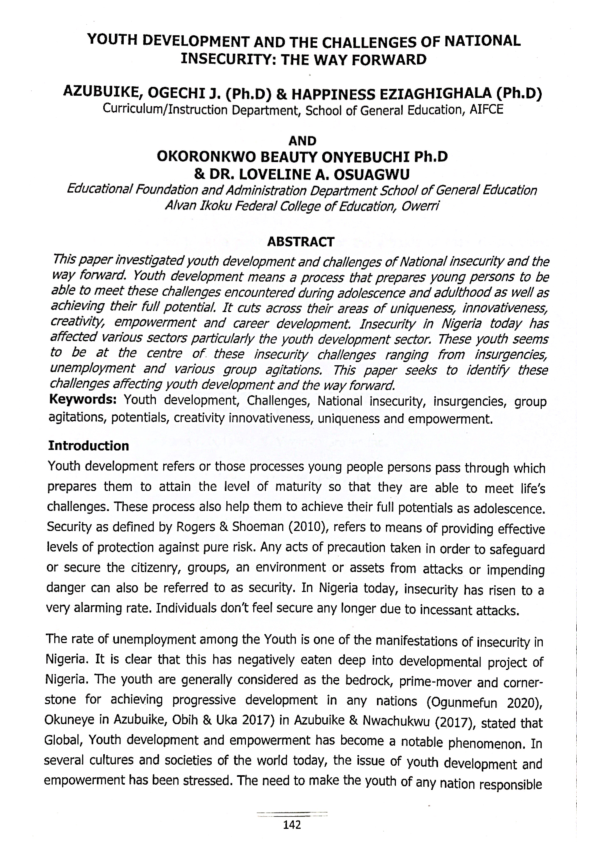 YOUTH DEVELOPMENT AND THE CHALLENGES OF NATIONAL INSECURITY: THE WAY FORWARD

AZUBUIKE, OGECHI J. (Ph.D) & HAPPINESS EZIAGHIGHALA (Ph.D)
Curriculum/Instruction Department, School of General Education, AIFCE

AND
OKORONKWO BEAUTY ONYEBUCHI Ph.D
& DR. LOVELINE A. OSUAGWU
Educational Foundation and Administration Department School of General Education
Alvan Ikoku Federal College of Education, Owerri

ABSTRACT
This paper investigated youth development and challenges of National insecurity and the way forward. Youth development means a process that prepares young persons to be able to meet these challenges encountered during adolescence and adulthood as well as achieving their full potential. It cuts across their areas of uniqueness, innovativeness, creativity, empowerment and career development. Insecurity in Nigeria today has affected various sectors particularly the youth development sector. These youth seems to be at the centre of these insecurity challenges ranging from insurgencies, unemployment and various group agitations. This paper seeks to identify these challenges affecting youth development and the way forward.
Keywords: Youth development, Challenges, National insecurity, insurgencies, group agitations, potentials, creativity innovativeness, uniqueness and empowerment.

Introduction
Youth development refers or those processes young people persons pass through which prepares them to attain the level of maturity so that they are able to meet life's challenges. These process also help them to achieve their full potentials as adolescence. Security as defined by Rogers & Shoeman (2010), refers to means of providing effective levels of protection against pure risk. Any acts of precaution taken in order to safeguard or secure the citizenry, groups, an environment or assets from attacks or impending danger can also be referred to as security. In Nigeria today, insecurity has risen to a very alarming rate. Individuals don't feel secure any longer due to incessant attacks.

The rate of unemployment among the Youth is one of the manifestations of insecurity in Nigeria. It is clear that this has negatively eaten deep into developmental project of Nigeria. The youth are generally considered as the bedrock, prime-mover and cornerstone for achieving progressive development in any nations (Ogunmefun 2020), Okuneye in Azubuike, Obih & Uka 2017) in Azubuike & Nwachukwu (2017), stated that Global, Youth development and empowerment has become a notable phenomenon. In several cultures and societies of the world today, the issue of youth development and empowerment has been stressed. The need to make the youth of any nation responsible

142